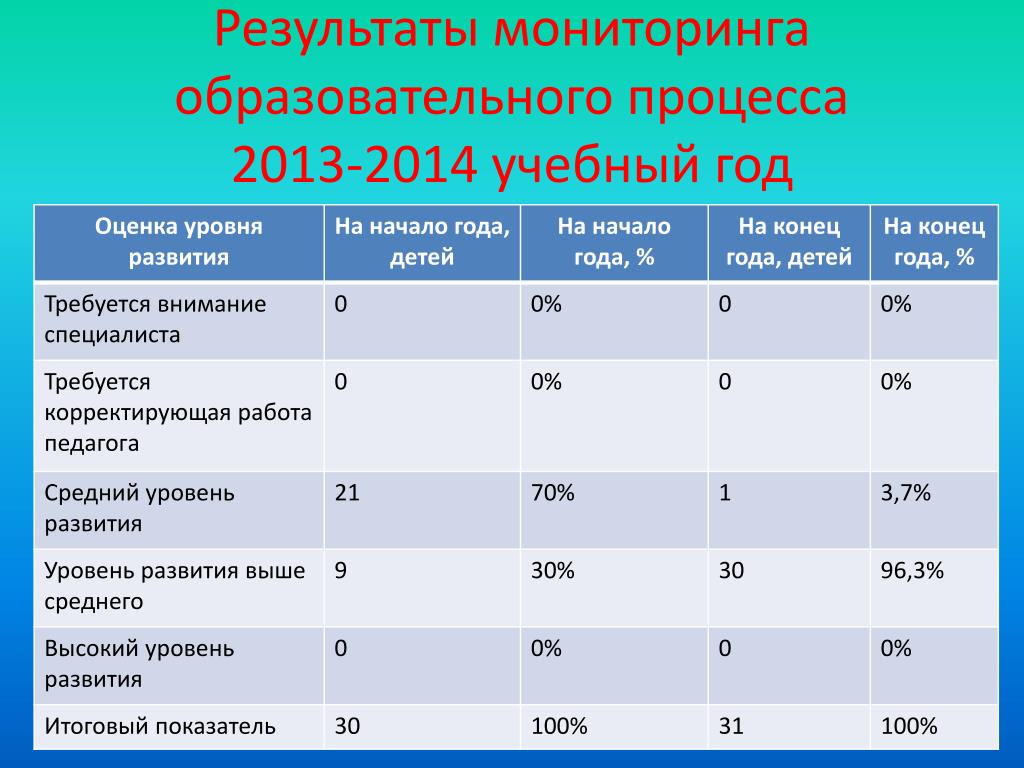 Результаты мониторинга образовательного процесса 2013-2014 учебный год

| Оценка уровня развития | На начало года, детей | На начало года, % | На конец года, детей | На конец года, % |
|---|---|---|---|---|
| Требуется внимание специалиста | 0 | 0% | 0 | 0% |
| Требуется корректирующая работа педагога | 0 | 0% | 0 | 0% |
| Средний уровень развития | 21 | 70% | 1 | 3,7% |
| Уровень развития выше среднего | 9 | 30% | 30 | 96,3% |
| Высокий уровень развития | 0 | 0% | 0 | 0% |
| Итоговый показатель | 30 | 100% | 31 | 100% |